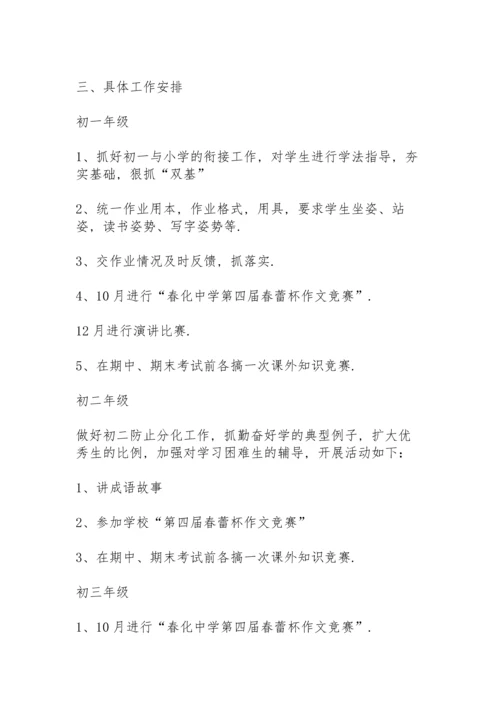 三、具体工作安排

初一年级

1、抓好初一与小学的衔接工作，对学生进行学法指导，夯实基础，狠抓“双基”

2、统一作业用本，作业格式，用具，要求学生坐姿、站姿，读书姿势、写字姿势等.

3、交作业情况及时反馈，抓落实.

4、10月进行“春化中学第四届春蕾杯作文竞赛”.

12月进行演讲比赛.

5、在期中、期末考试前各搞一次课外知识竞赛.

初二年级

做好初二防止分化工作，抓勤奋好学的典型例子，扩大优秀生的比例，加强对学习困难生的辅导，开展活动如下：

1、讲成语故事

2、参加学校“第四届春蕾杯作文竞赛”

3、在期中、期末考试前各搞一次课外知识竞赛.

初三年级

1、10月进行“春化中学第四届春蕾杯作文竞赛”.